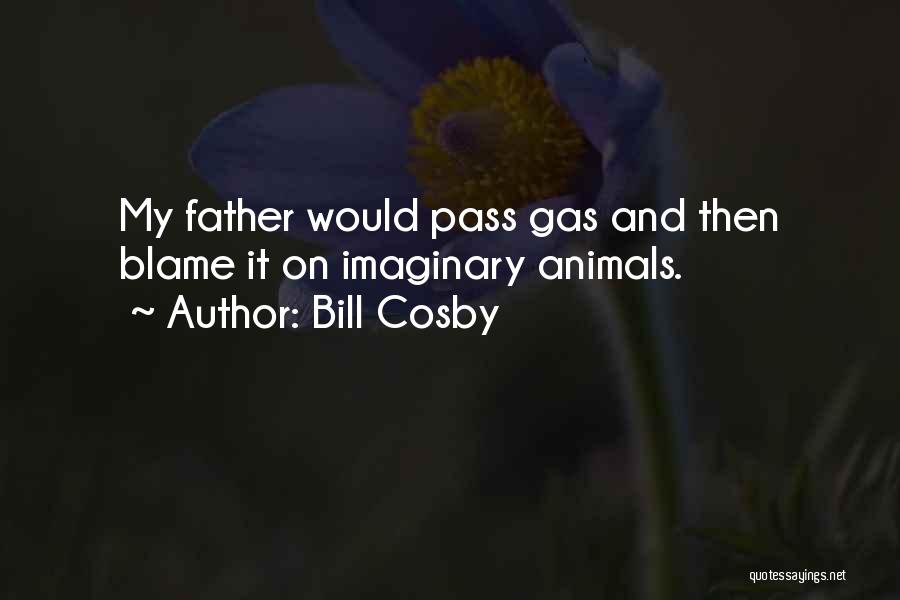 My father would pass gas and then blame it on imaginary animals.
~ Author: Bill Cosby

quotessayings.net